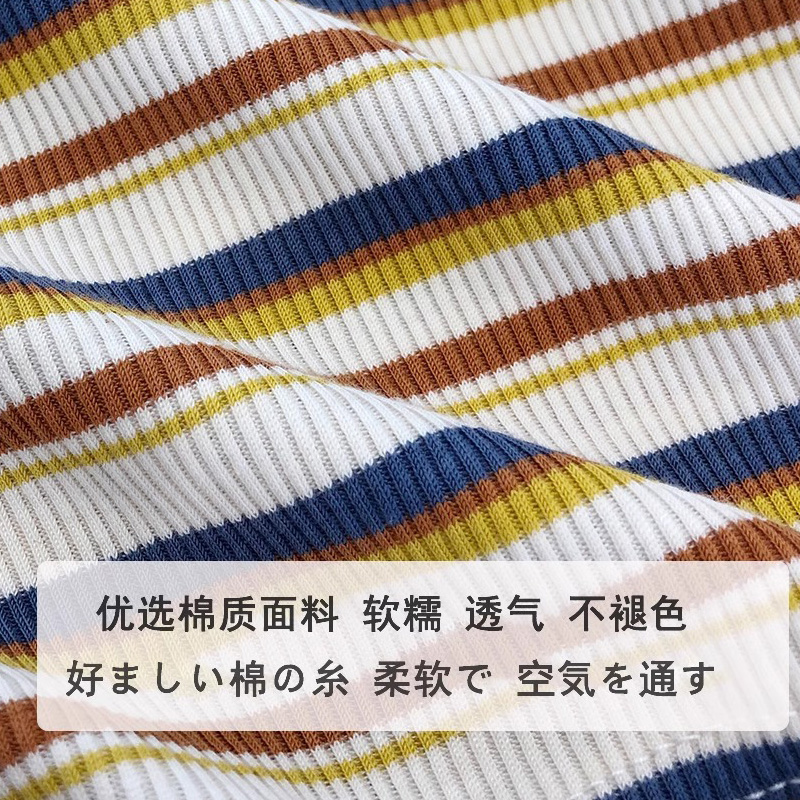 优选棉质面料 软糯 透气 不褪色

好ましい棉の糸 柔软で 空気を通す